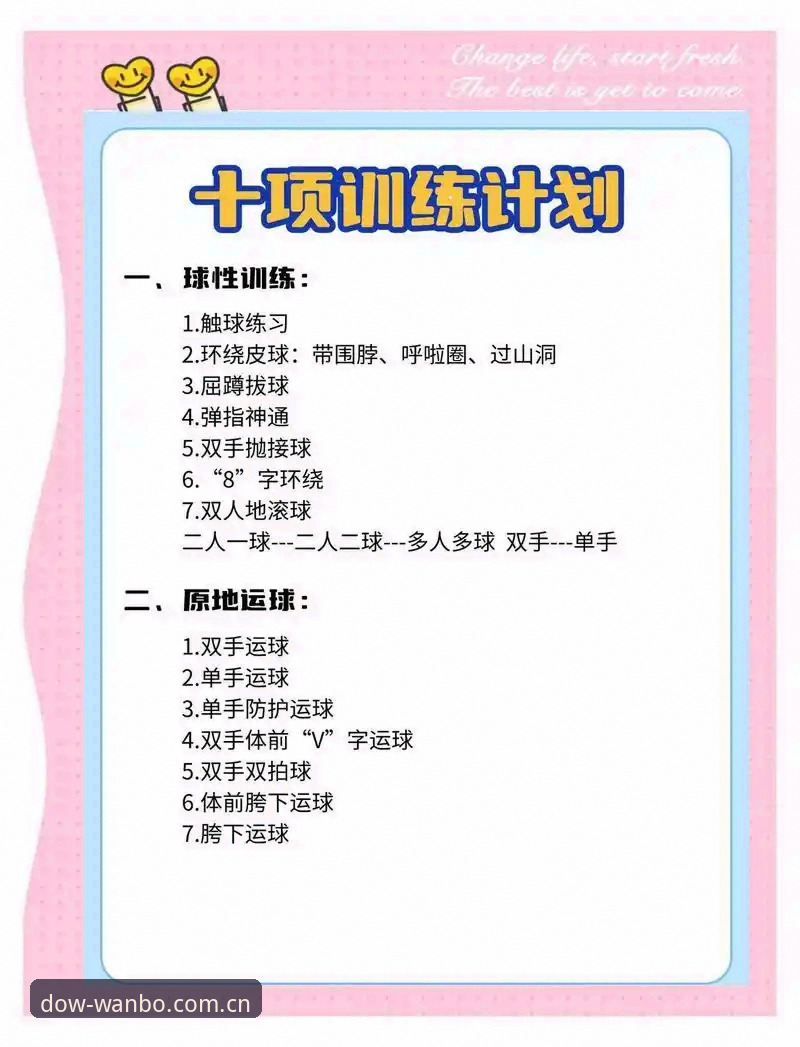 Change life, start fresh.
The best is yet to come.

十项训练计划

一、球性训练：

1.触球练习
2.环绕皮球：带围脖、呼啦圈、过山洞
3.屈蹲拔球
4.弹指神通
5.双手抛接球
6.“8”字环绕
7.双人地滚球
二人一球---二人二球---多人多球 双手---单手

二、原地运球：

1.双手运球
2.单手运球
3.单手防护运球
4.双手体前“V”字运球
5.双手双拍球
6.体前胯下运球
7.胯下运球

dow-wanbo.com.cn